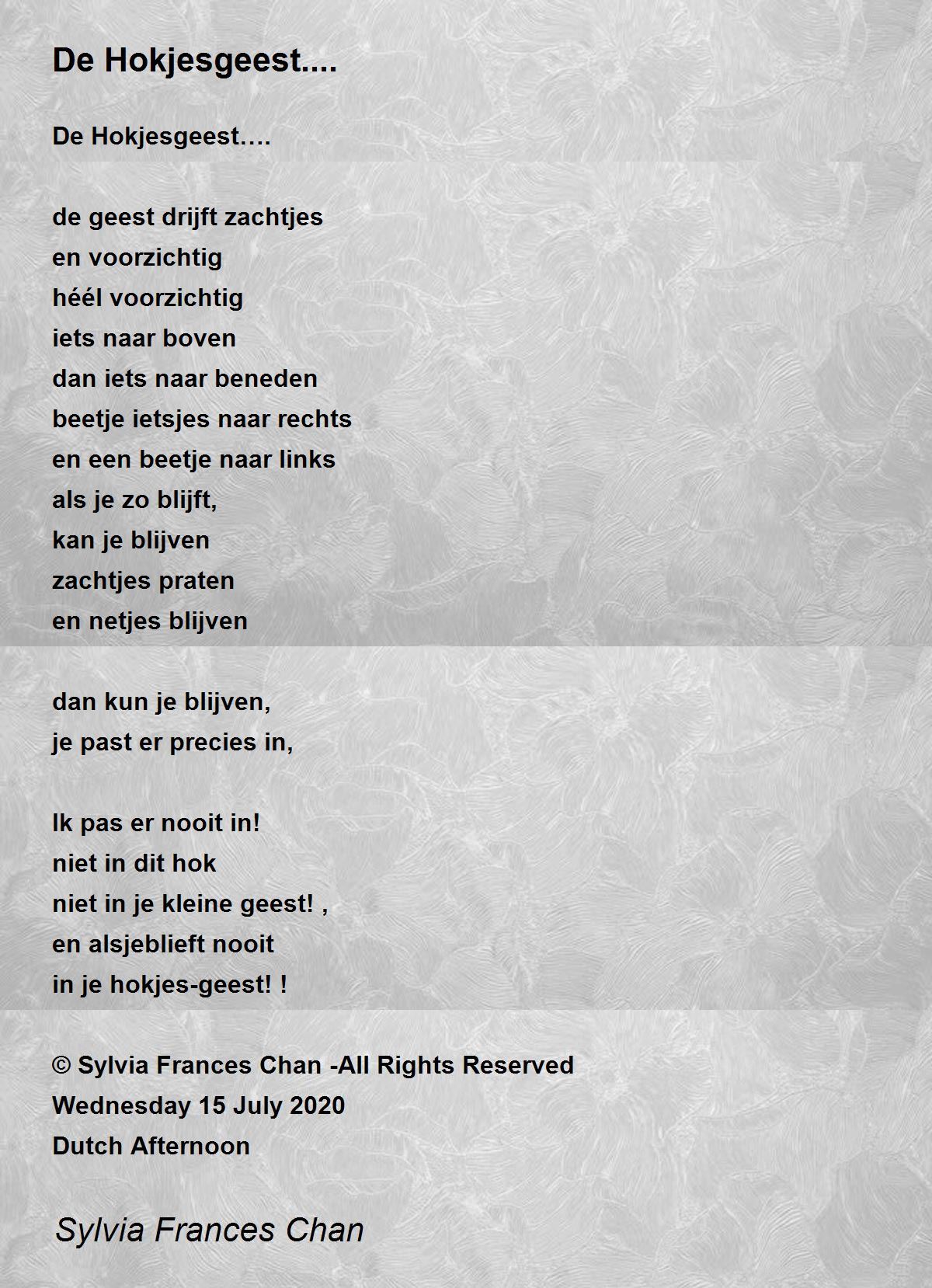 De Hokjesgeest....

De Hokjesgeest….

de geest drijft zachtjes
en voorzichtig
héél voorzichtig
iets naar boven
dan iets naar beneden
beetje ietsjes naar rechts
en een beetje naar links
als je zo blijft,
kan je blijven
zachtjes praten
en netjes blijven

dan kun je blijven,
je past er precies in,

Ik pas er nooit in!
niet in dit hok
niet in je kleine geest! ,
en alsjeblieft nooit
in je hokjes-geest! !

© Sylvia Frances Chan -All Rights Reserved
Wednesday 15 July 2020
Dutch Afternoon

Sylvia Frances Chan